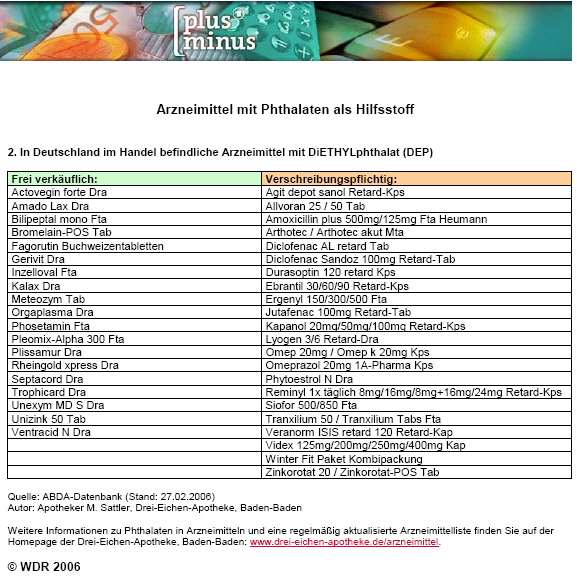 [plus minus

Arzneimittel mit Phthalaten als Hilfsstoff

2. In Deutschland im Handel befindliche Arzneimittel mit DiETHYLphthalat (DEP)

| Frei verkäuflich: | Verschreibungspflichtig: |
|---|---|
| Actovegin forte Dra | Agit depot sanol Retard-Kps |
| Amado Lax Dra | Allvoran 25 / 50 Tab |
| Bilipeptal mono Fta | Amoxicillin plus 500mg/125mg Fta Heumann |
| Bromelain-POS Tab | Arthotec / Arthotec akut Mta |
| Fagorutin Buchweizentabletten | Diclofenac AL retard Tab |
| Gerivit Dra | Diclofenac Sandoz 100mg Retard-Tab |
| Inzelloval Fta | Durasoptin 120 retard Kps |
| Kalax Dra | Ebrantil 30/60/90 Retard-Kps |
| Meteozym Tab | Ergenyl 150/300/500 Fta |
| Orgaplasma Dra | Jutafenac 100mg Retard-Tab |
| Phosetamin Fta | Kapanol 20mg/50mg/100mg Retard-Kps |
| Pleomix-Alpha 300 Fta | Lyogen 3/6 Retard-Dra |
| Plissamur Dra | Omep 20mg / Omep k 20mg Kps |
| Rheingold xpress Dra | Omeprazol 20mg 1A-Pharma Kps |
| Septacord Dra | Phytoestrol N Dra |
| Trophicard Dra | Reminyl 1x täglich 8mg/16mg/8mg+16mg/24mg Retard-Kps |
| Unexym MD S Dra | Siofor 500/850 Fta |
| Unizink 50 Tab | Tranxilium 50 / Tranxilium Tabs Fta |
| Ventracid N Dra | Veranorm ISIS retard 120 Retard-Kap |
| | Videx 125mg/200mg/250mg/400mg Kap |
| | Winter Fit Paket Kombipackung |
| | Zinkorotat 20 / Zinkorotat-POS Tab |

Quelle: ABDA-Datenbank (Stand: 27.02.2006)
Autor: Apotheker M. Sattler, Drei-Eichen-Apotheke, Baden-Baden

Weitere Informationen zu Phthalaten in Arzneimitteln und eine regelmäßig aktualisierte Arzneimittelliste finden Sie auf der Homepage der Drei-Eichen-Apotheke, Baden-Baden: www.drei-eichen-apotheke.de/arzneimittel.

© WDR 2006